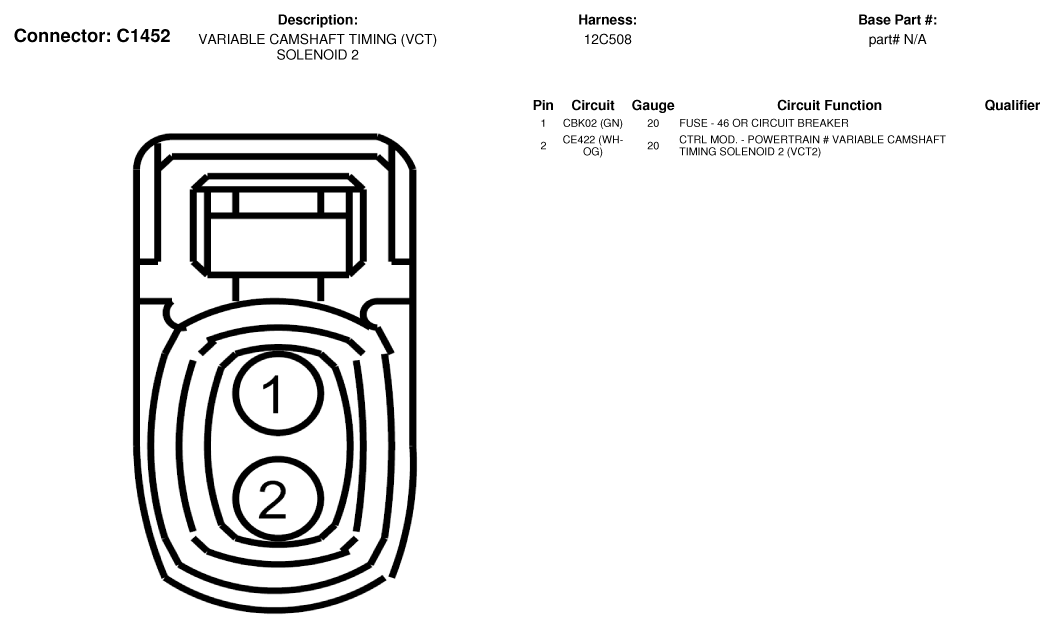 Connector: C1452

Description:
VARIABLE CAMSHAFT TIMING (VCT) SOLENOID 2

Harness:
12C508

Base Part #:
part# N/A

| Pin | Circuit | Gauge | Circuit Function | Qualifier |
|---|---|---|---|---|
| 1 | CBK02 (GN) | 20 | FUSE - 46 OR CIRCUIT BREAKER | |
| 2 | CE422 (WH-OG) | 20 | CTRL MOD. - POWERTRAIN # VARIABLE CAMSHAFT TIMING SOLENOID 2 (VCT2) | |

1

2